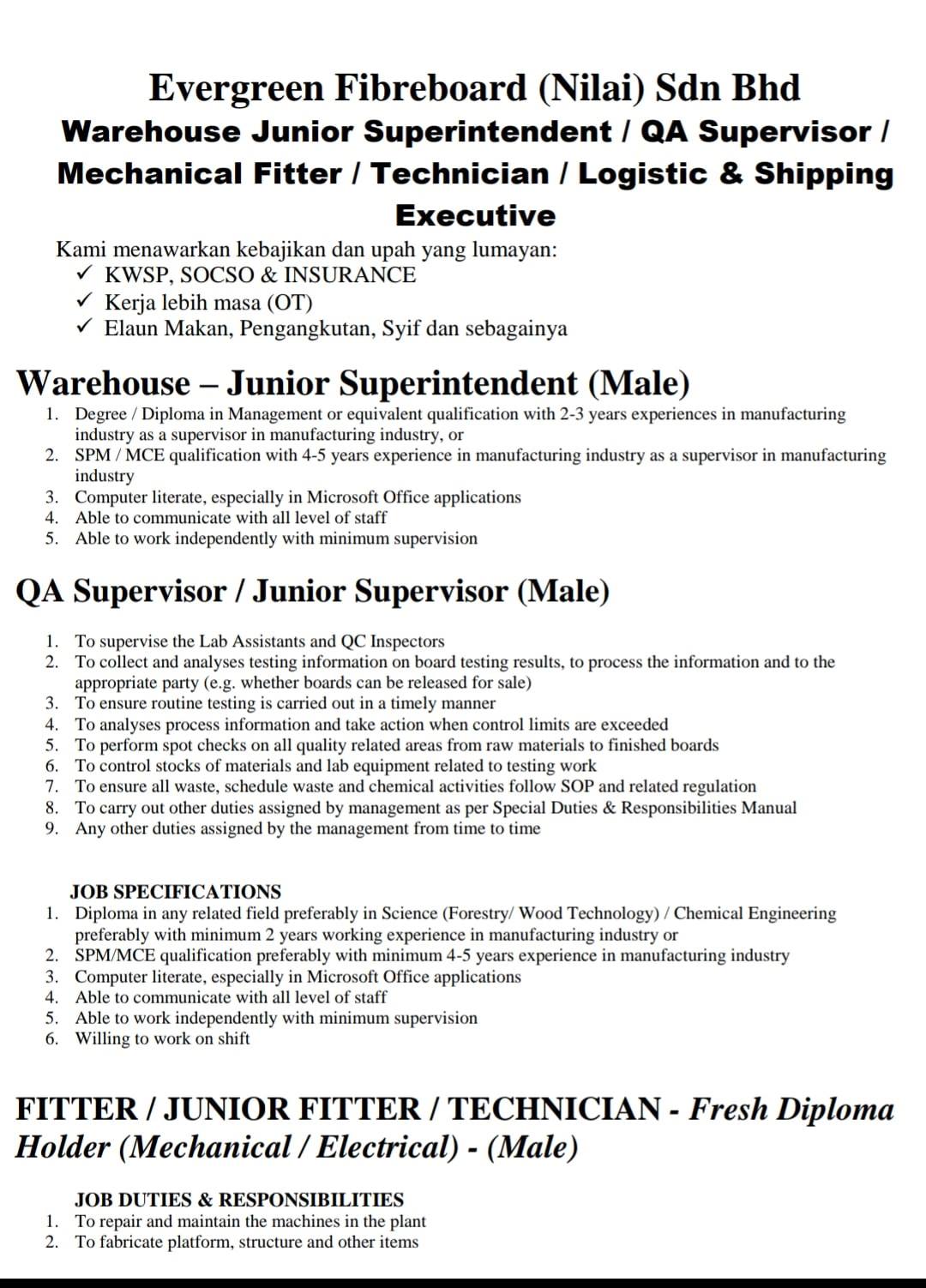 Evergreen Fibreboard (Nilai) Sdn Bhd
Warehouse Junior Superintendent / QA Supervisor / Mechanical Fitter / Technician / Logistic & Shipping Executive

Kami menawarkan kebajikan dan upah yang lumayan:
✓ KWSP, SOCSO & INSURANCE
✓ Kerja lebih masa (OT)
✓ Elaun Makan, Pengangkutan, Syif dan sebagainya

Warehouse – Junior Superintendent (Male)
1. Degree / Diploma in Management or equivalent qualification with 2-3 years experiences in manufacturing industry as a supervisor in manufacturing industry, or
2. SPM / MCE qualification with 4-5 years experience in manufacturing industry as a supervisor in manufacturing industry
3. Computer literate, especially in Microsoft Office applications
4. Able to communicate with all level of staff
5. Able to work independently with minimum supervision

QA Supervisor / Junior Supervisor (Male)
1. To supervise the Lab Assistants and QC Inspectors
2. To collect and analyses testing information on board testing results, to process the information and to the appropriate party (e.g. whether boards can be released for sale)
3. To ensure routine testing is carried out in a timely manner
4. To analyses process information and take action when control limits are exceeded
5. To perform spot checks on all quality related areas from raw materials to finished boards
6. To control stocks of materials and lab equipment related to testing work
7. To ensure all waste, schedule waste and chemical activities follow SOP and related regulation
8. To carry out other duties assigned by management as per Special Duties & Responsibilities Manual
9. Any other duties assigned by the management from time to time

JOB SPECIFICATIONS
1. Diploma in any related field preferably in Science (Forestry/ Wood Technology) / Chemical Engineering preferably with minimum 2 years working experience in manufacturing industry or
2. SPM/MCE qualification preferably with minimum 4-5 years experience in manufacturing industry
3. Computer literate, especially in Microsoft Office applications
4. Able to communicate with all level of staff
5. Able to work independently with minimum supervision
6. Willing to work on shift

FITTER / JUNIOR FITTER / TECHNICIAN - Fresh Diploma Holder (Mechanical / Electrical) - (Male)

JOB DUTIES & RESPONSIBILITIES
1. To repair and maintain the machines in the plant
2. To fabricate platform, structure and other items